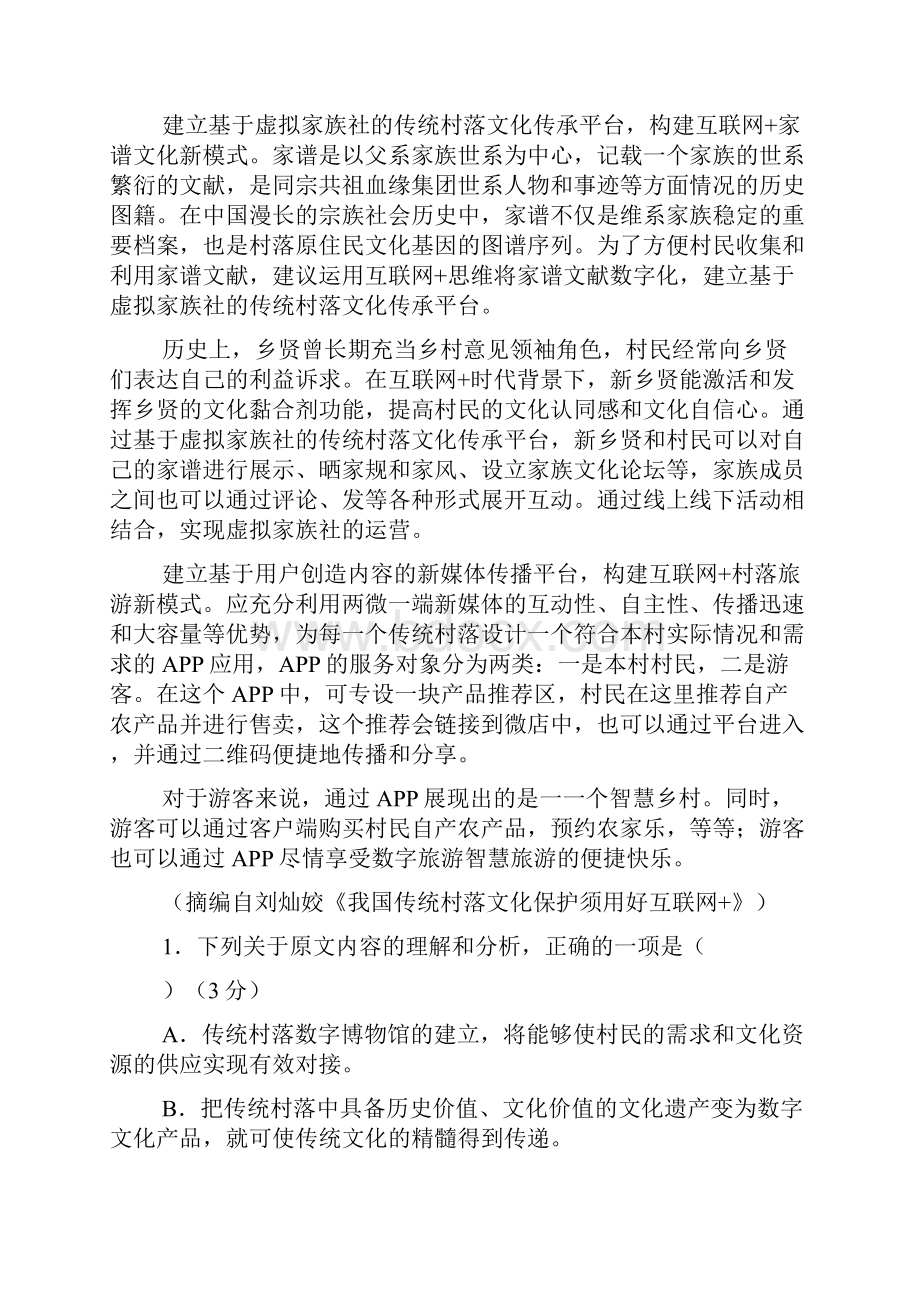 建立基于虚拟家族社的传统村落文化传承平台，构建互联网+家谱文化新模式。家谱是以父系家族世系为中心，记载一个家族的世系繁衍的文献，是同宗共祖血缘集团世系人物和事迹等方面情况的历史图籍。在中国漫长的宗族社会历史中，家谱不仅是维系家族稳定的重要档案，也是村落原住民文化基因的图谱序列。为了方便村民收集和利用家谱文献，建议运用互联网+思维将家谱文献数字化，建立基于虚拟家族社的传统村落文化传承平台。

历史上，乡贤曾长期充当乡村意见领袖角色，村民经常向乡贤们表达自己的利益诉求。在互联网+时代背景下，新乡贤能激活和发挥乡贤的文化黏合剂功能，提高村民的文化认同感和文化自信心。通过基于虚拟家族社的传统村落文化传承平台，新乡贤和村民可以对自己的家谱进行展示、晒家规和家风、设立家族文化论坛等，家族成员之间也可以通过评论、发等各种形式展开互动。通过线上线下活动相结合，实现虚拟家族社的运营。

建立基于用户创造内容的新媒体传播平台，构建互联网+村落旅游新模式。应充分利用两微一端新媒体的互动性、自主性、传播迅速和大容量等优势，为每一个传统村落设计一个符合本村实际情况和需求的 APP 应用，APP 的服务对象分为两类：一是本村村民，二是游客。在这个 APP 中，可专设一块产品推荐区，村民在这里推荐自产农产品并进行售卖，这个推荐会链接到微店中，也可以通过平台进入，并通过二维码便捷地传播和分享。

对于游客来说，通过 APP 展现出的是一一个智慧乡村。同时，游客可以通过客户端购买村民自产农产品，预约农家乐，等等；游客也可以通过 APP 尽情享受数字旅游智慧旅游的便捷快乐。

（摘编自刘灿姣《我国传统村落文化保护须用好互联网+》）

1．下列关于原文内容的理解和分析，正确的一项是（

）（3 分）

A．传统村落数字博物馆的建立，将能够使村民的需求和文化资源的供应实现有效对接。

B．把传统村落中具备历史价值、文化价值的文化遗产变为数字文化产品，就可使传统文化的精髓得到传递。